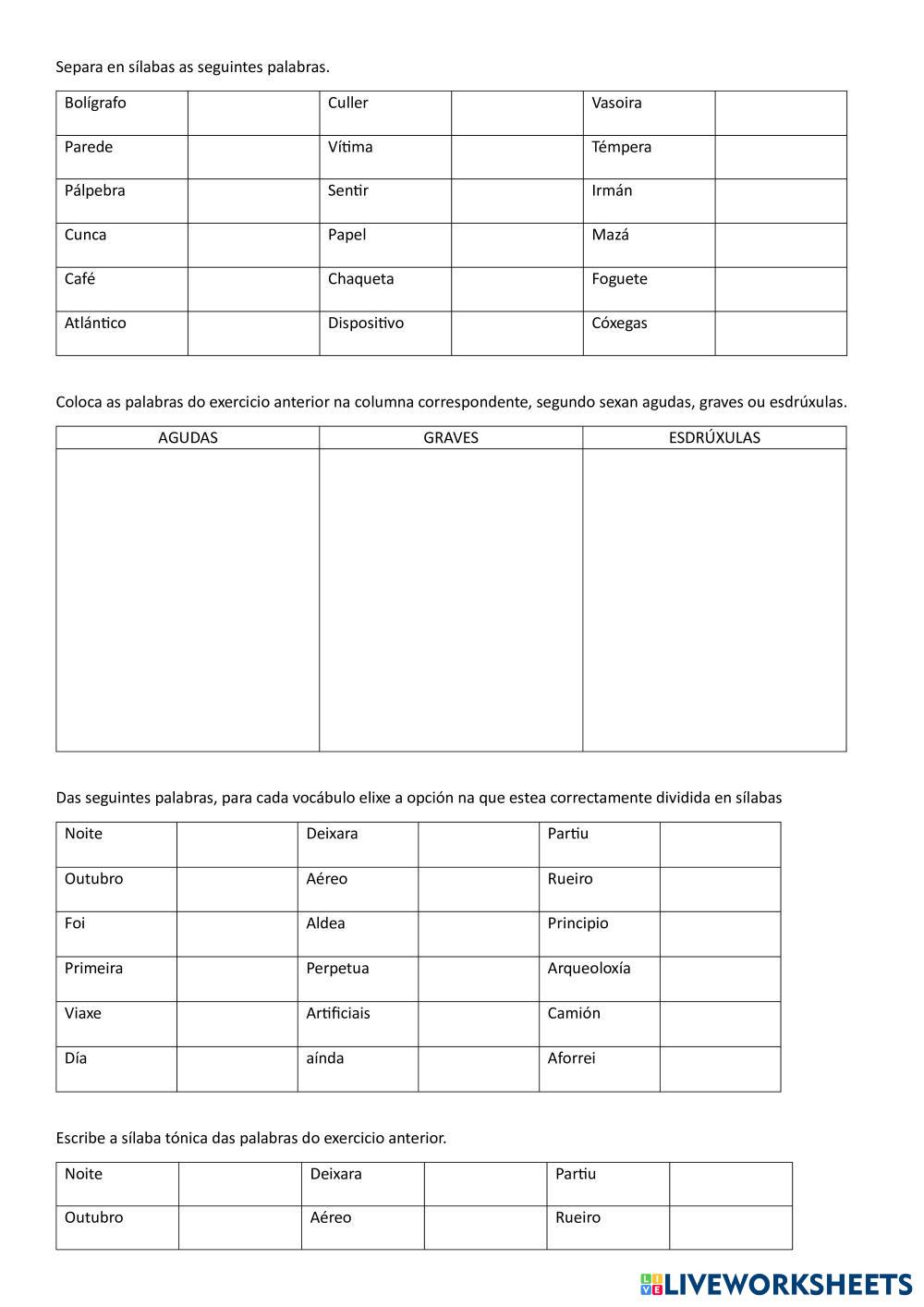 Separa en sílabas as seguintes palabras.

| Bolígrafo | | Culler | | Vasoira | |
|---|---|---|---|---|---|
| Parede | | Vítima | | Témpera | |
| Pálpebra | | Sentir | | Irmán | |
| Cunca | | Papel | | Mazá | |
| Café | | Chaqueta | | Foguete | |
| Atlántico | | Dispositivo | | Cóxegas | |

Coloca as palabras do exercicio anterior na columna correspondente, segundo sexan agudas, graves ou esdrúxulas.

| AGUDAS | GRAVES | ESDRÚXULAS |
|---|---|---|
| | | |

Das seguintes palabras, para cada vocábulo elixe a opción na que estea correctamente dividida en sílabas

| Noite | | Deixara | | Partiu | |
|---|---|---|---|---|---|
| Outubro | | Aéreo | | Rueiro | |
| Foi | | Aldea | | Principio | |
| Primeira | | Perpetua | | Arqueoloxía | |
| Viaxe | | Artificiais | | Camión | |
| Día | | aínda | | Aforrei | |

Escribe a sílaba tónica das palabras do exercicio anterior.

| Noite | | Deixara | | Partiu | |
|---|---|---|---|---|---|
| Outubro | | Aéreo | | Rueiro | |

LIVEWORKSHEETS